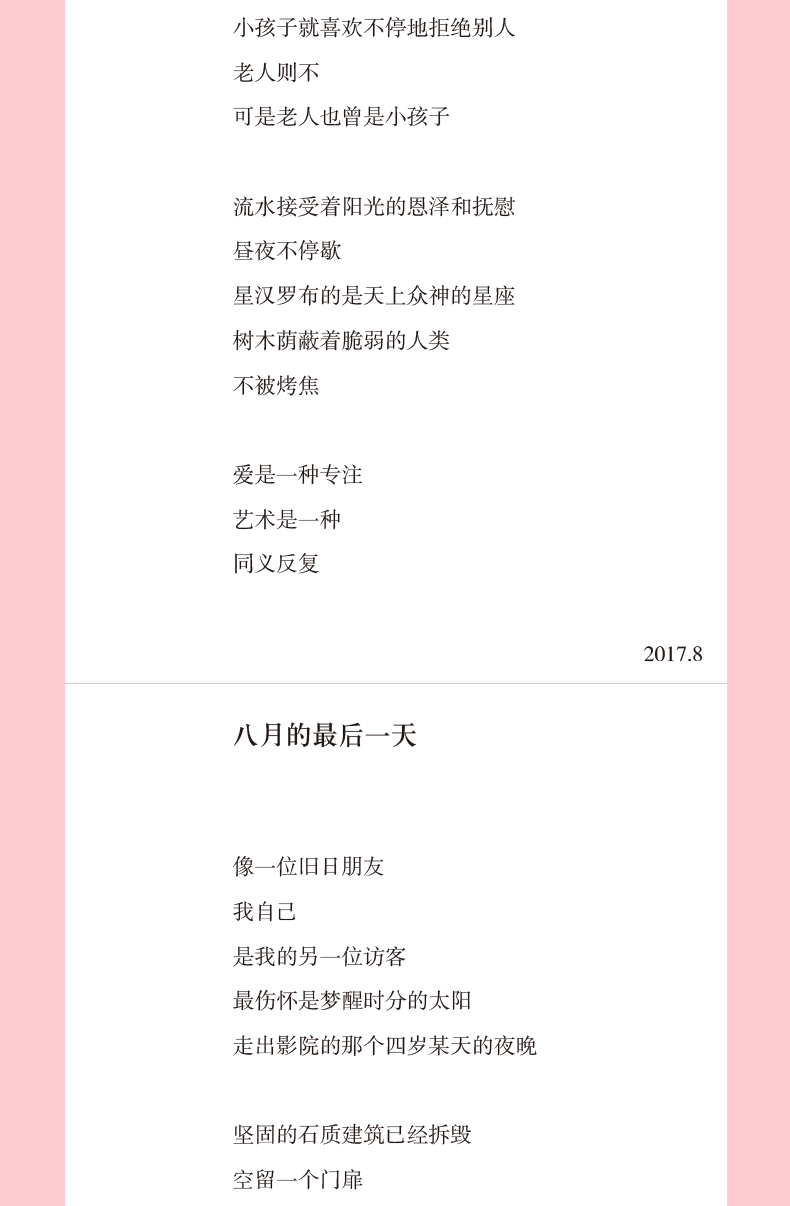 小孩子就喜欢不停地拒绝别人
老人则不
可是老人也曾是小孩子

流水接受着阳光的恩泽和抚慰
昼夜不停歇
星汉罗布的是天上众神的星座
树木荫蔽着脆弱的人类
不被烤焦

爱是一种专注
艺术是一种
同义反复

2017.8

八月的最后一天

像一位旧日朋友
我自己
是我的另一位访客
最伤怀是梦醒时分的太阳
走出影院的那个四岁某天的夜晚

坚固的石质建筑已经拆毁
空留一个门扉